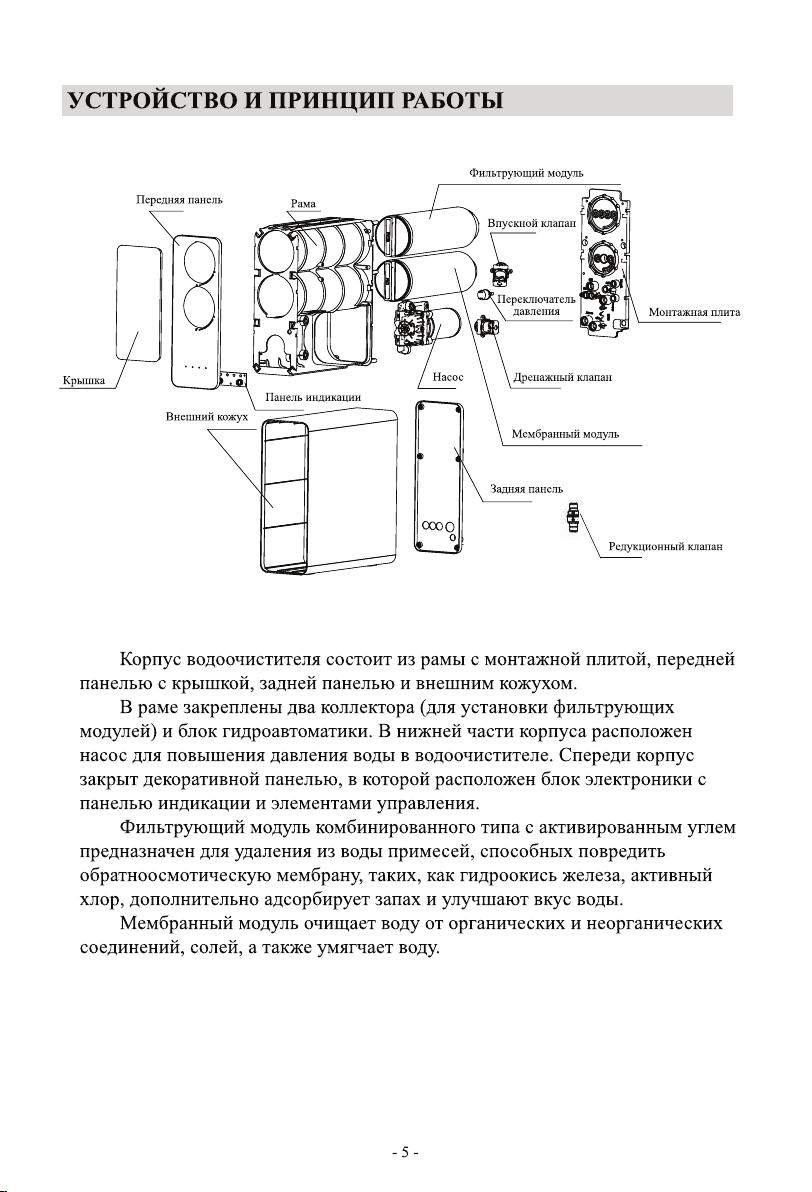 УСТРОЙСТВО И ПРИНЦИП РАБОТЫ

Фильтрующий модуль
Передняя панель
Рама
Впускной клапан
Переключатель давления
Монтажная плита
Крышка
Насос
Дренажный клапан
Панель индикации
Внешний кожух
Мембранный модуль
Задняя панель
Редукционный клапан

Корпус водоочистителя состоит из рамы с монтажной плитой, передней панелью с крышкой, задней панелью и внешним кожухом.

В раме закреплены два коллектора (для установки фильтрующих модулей) и блок гидроавтоматики. В нижней части корпуса расположен насос для повышения давления воды в водоочистителе. Спереди корпус закрыт декоративной панелью, в которой расположен блок электроники с панелью индикации и элементами управления.

Фильтрующий модуль комбинированного типа с активированным углем предназначен для удаления из воды примесей, способных повредить обратноосмотическую мембрану, таких, как гидроокись железа, активный хлор, дополнительно адсорбирует запах и улучшают вкус воды.

Мембранный модуль очищает воду от органических и неорганических соединений, солей, а также умягчает воду.

- 5 -